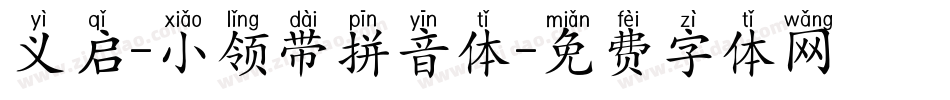 yì qǐ xiǎo lǐng dài pīn yīn tǐ miǎn fèi zì tǐ wǎng
义启-小领带拼音体-免费字体网